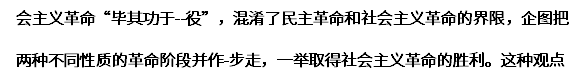 会主义革命“毕其功于--役”，混淆了民主革命和社会主义革命的界限，企图把两种不同性质的革命阶段并作-步走，一举取得社会主义革命的胜利。这种观点